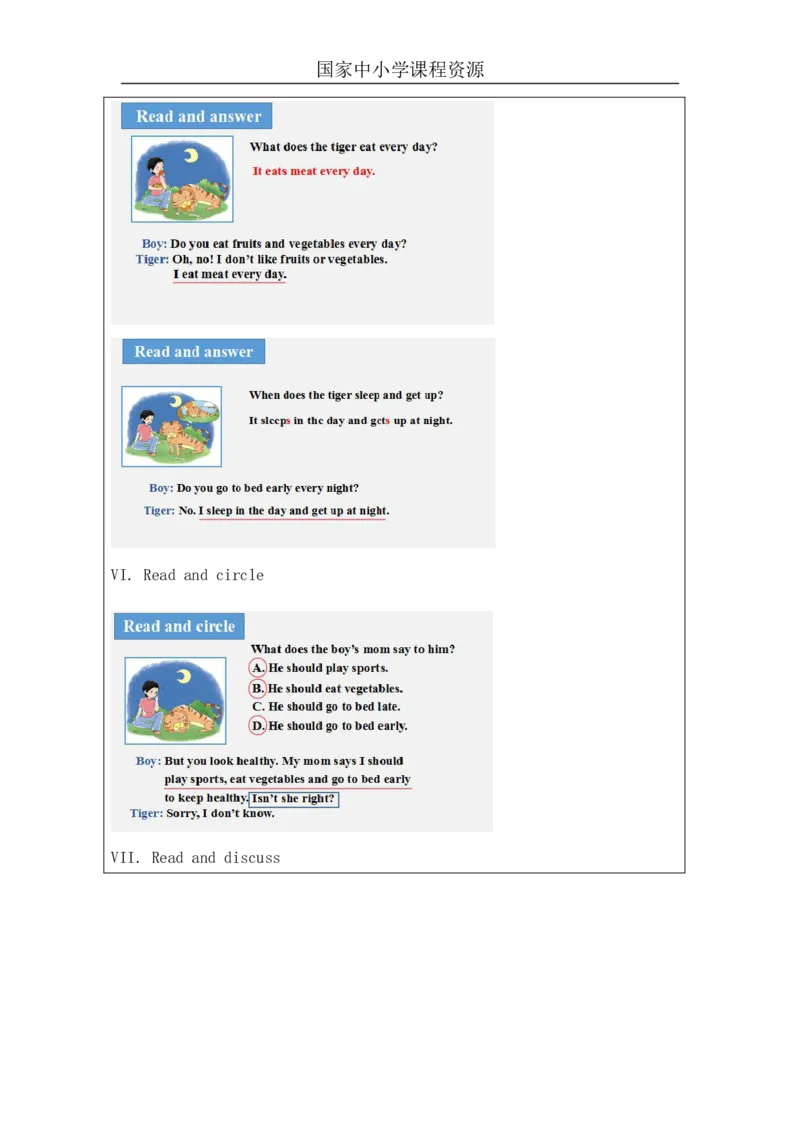 国家中小学课程资源

Read and answer

What does the tiger eat every day?

It eats meat every day.

Boy: Do you eat fruits and vegetables every day?
Tiger: Oh, no! I don't like fruits or vegetables.
I eat meat every day.

Read and answer

When does the tiger sleep and get up?

It sleeps in the day and gets up at night.

Boy: Do you go to bed early every night?
Tiger: No. I sleep in the day and get up at night.

VI. Read and circle

Read and circle

What does the boy's mom say to him?
A. He should play sports.
B. He should eat vegetables.
C. He should go to bed late.
D. He should go to bed early.

Boy: But you look healthy. My mom says I should play sports, eat vegetables and go to bed early to keep healthy. Isn't she right?
Tiger: Sorry, I don't know.

VII. Read and discuss